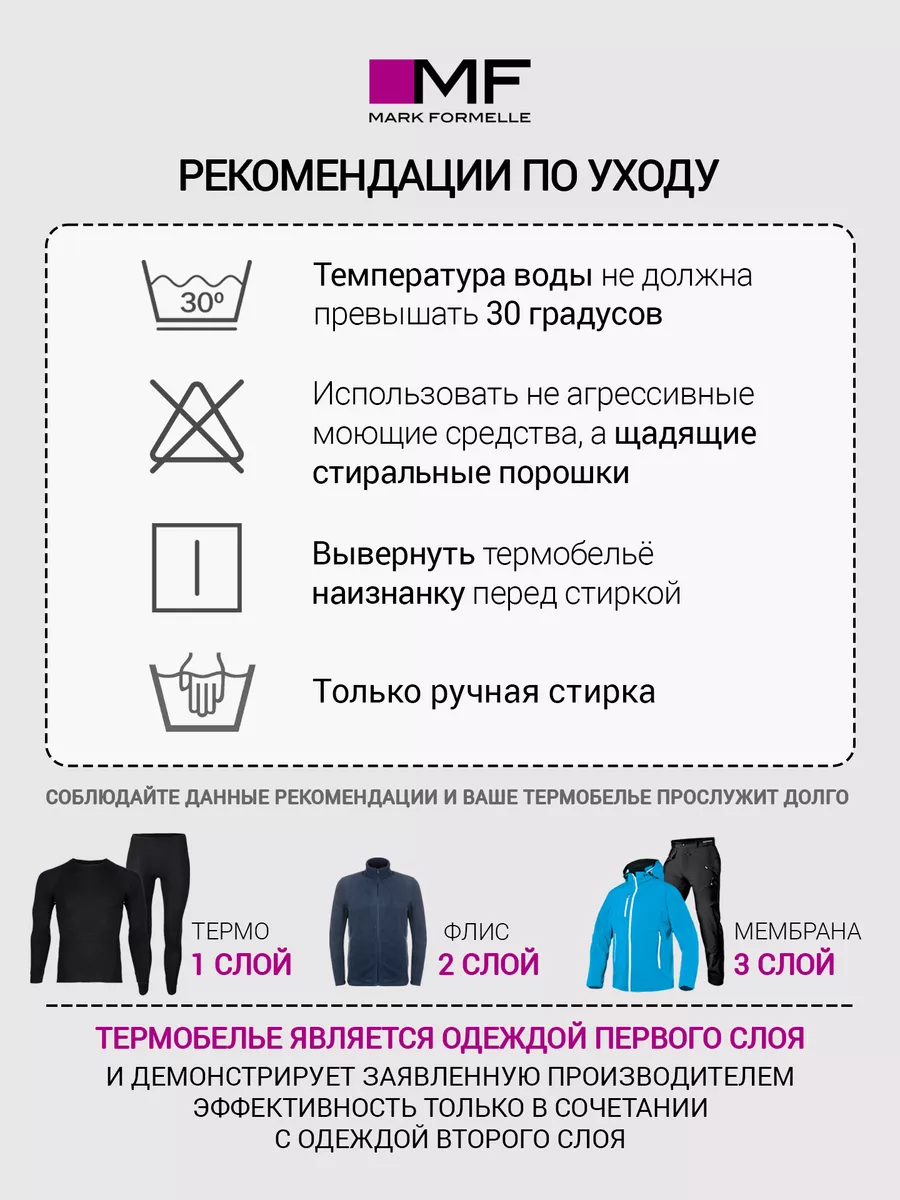 MF
MARK FORMELLE

РЕКОМЕНДАЦИИ ПО УХОДУ

30º

Температура воды не должна превышать 30 градусов

Использовать не агрессивные моющие средства, а щадящие стиральные порошки

Вывернуть термобельё наизнанку перед стиркой

Только ручная стирка

СОБЛЮДАЙТЕ ДАННЫЕ РЕКОМЕНДАЦИИ И ВАШЕ ТЕРМОБЕЛЬЕ ПРОСЛУЖИТ ДОЛГО

ТЕРМО
1 СЛОЙ

ФЛИС
2 СЛОЙ

МЕМБРАНА
3 СЛОЙ

ТЕРМОБЕЛЬЕ ЯВЛЯЕТСЯ ОДЕЖДОЙ ПЕРВОГО СЛОЯ
И ДЕМОНСТРИРУЕТ ЗАЯВЛЕННУЮ ПРОИЗВОДИТЕЛЕМ ЭФФЕКТИВНОСТЬ ТОЛЬКО В СОЧЕТАНИИ С ОДЕЖДОЙ ВТОРОГО СЛОЯ